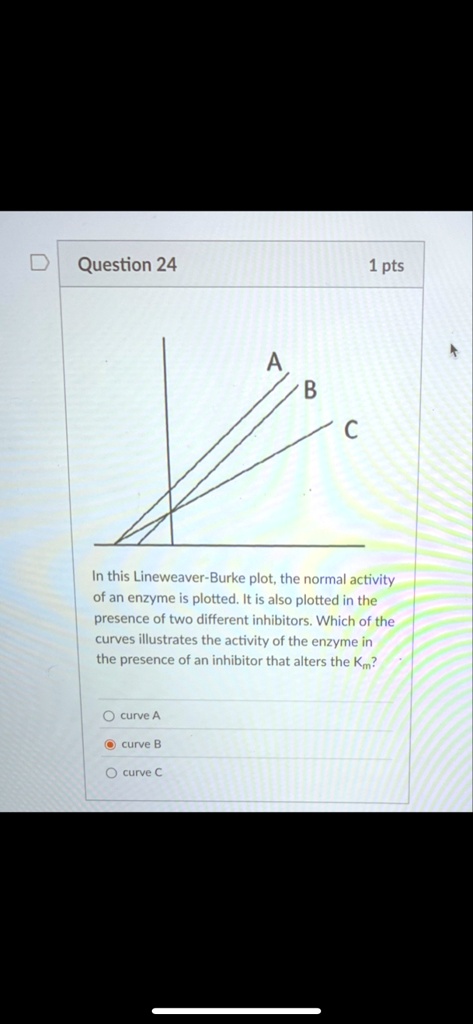 Question 24

1 pts

A

B

C

In this Lineweaver-Burke plot, the normal activity of an enzyme is plotted. It is also plotted in the presence of two different inhibitors. Which of the curves illustrates the activity of the enzyme in the presence of an inhibitor that alters the $K_m$?

curve A

curve B

curve C